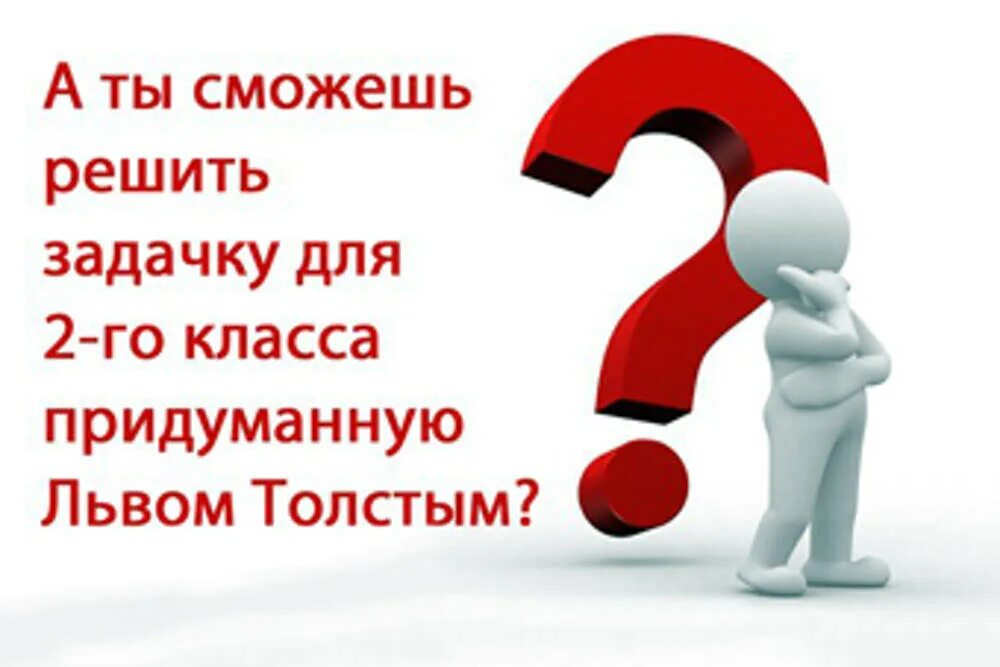 А ты сможешь решить задачку для 2-го класса придуманную Львом Толстым?